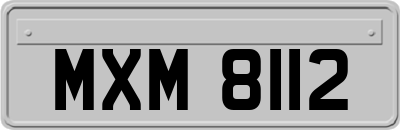 MXM 8112